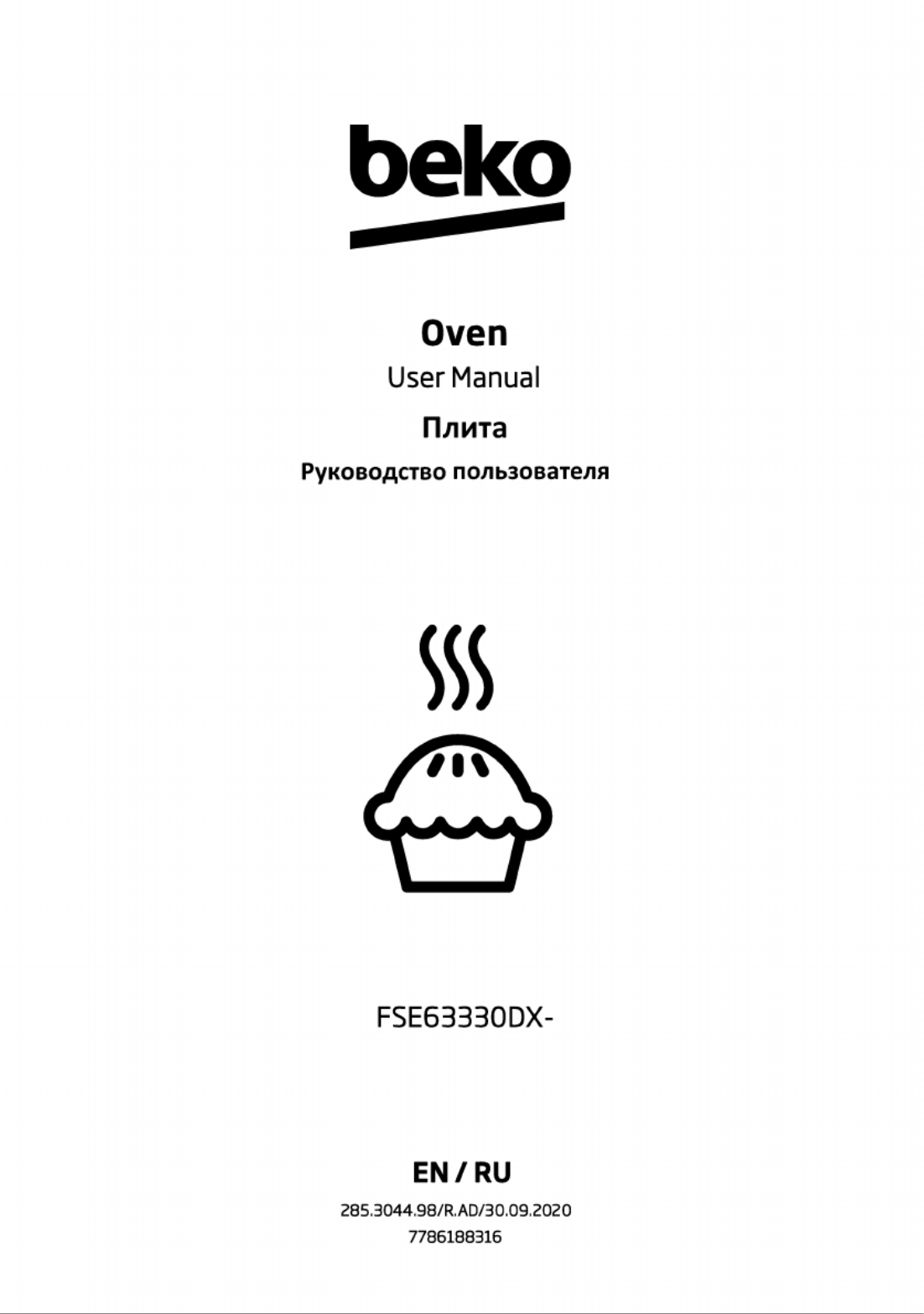 beko

Oven

User Manual

Плита

Руководство пользователя

FSE63330DX-

EN / RU

285.3044.98/R.AD/30.09.2020
7786188316